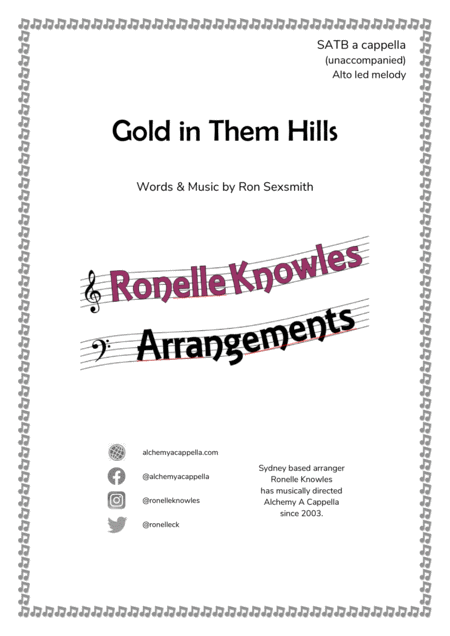 SATB a cappella
(unaccompanied)
Alto led melody

Gold in Them Hills

Words & Music by Ron Sexsmith

Ronelle Knowles
Arrangements

alchemyacappella.com
@alchemyacappella
@ronelleknowles
@ronelleck

Sydney based arranger
Ronelle Knowles
has musically directed
Alchemy A Cappella
since 2003.